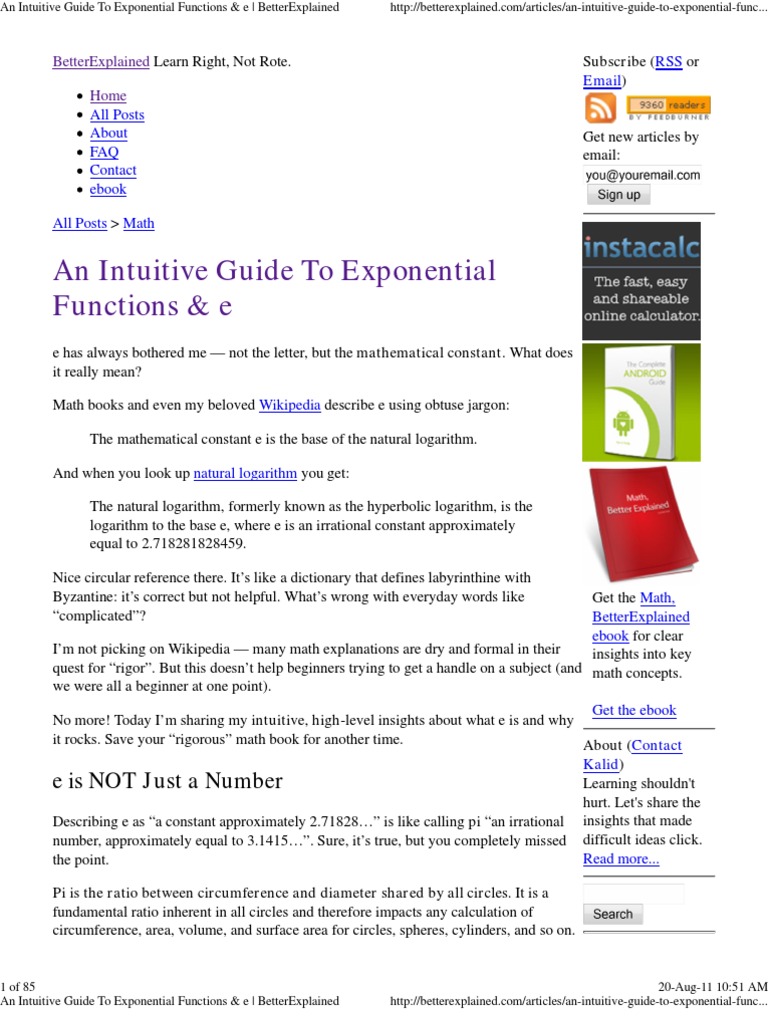 An Intuitive Guide To Exponential Functions & e | BetterExplained http://betterexplained.com/articles/an-intuitive-guide-to-exponential-func...

BetterExplained Learn Right, Not Rote.

- Home
- All Posts
- About
- FAQ
- Contact
- ebook

All Posts > Math

An Intuitive Guide To Exponential Functions & e

e has always bothered me — not the letter, but the mathematical constant. What does it really mean?

Math books and even my beloved Wikipedia describe e using obtuse jargon:

The mathematical constant e is the base of the natural logarithm.

And when you look up natural logarithm you get:

The natural logarithm, formerly known as the hyperbolic logarithm, is the logarithm to the base e, where e is an irrational constant approximately equal to 2.718281828459.

Nice circular reference there. It's like a dictionary that defines labyrinthine with Byzantine: it's correct but not helpful. What's wrong with everyday words like "complicated"?

I'm not picking on Wikipedia — many math explanations are dry and formal in their quest for "rigor". But this doesn't help beginners trying to get a handle on a subject (and we were all a beginner at one point).

No more! Today I'm sharing my intuitive, high-level insights about what e is and why it rocks. Save your "rigorous" math book for another time.

e is NOT Just a Number

Describing e as "a constant approximately 2.71828…" is like calling pi "an irrational number, approximately equal to 3.1415…". Sure, it's true, but you completely missed the point.

Pi is the ratio between circumference and diameter shared by all circles. It is a fundamental ratio inherent in all circles and therefore impacts any calculation of circumference, area, volume, and surface area for circles, spheres, cylinders, and so on.

Subscribe (RSS or Email)

9360 readers BY FEEDBURNER

Get new articles by email:

you@youremail.com

Sign up

instacalc

The fast, easy and shareable online calculator.

The Complete ANDROID Guide

Math, Better Explained

Get the Math, BetterExplained ebook for clear insights into key math concepts.

Get the ebook

About (Contact Kalid)
Learning shouldn't hurt. Let's share the insights that made difficult ideas click.
Read more...

Search

1 of 85 20-Aug-11 10:51 AM
An Intuitive Guide To Exponential Functions & e | BetterExplained http://betterexplained.com/articles/an-intuitive-guide-to-exponential-func...